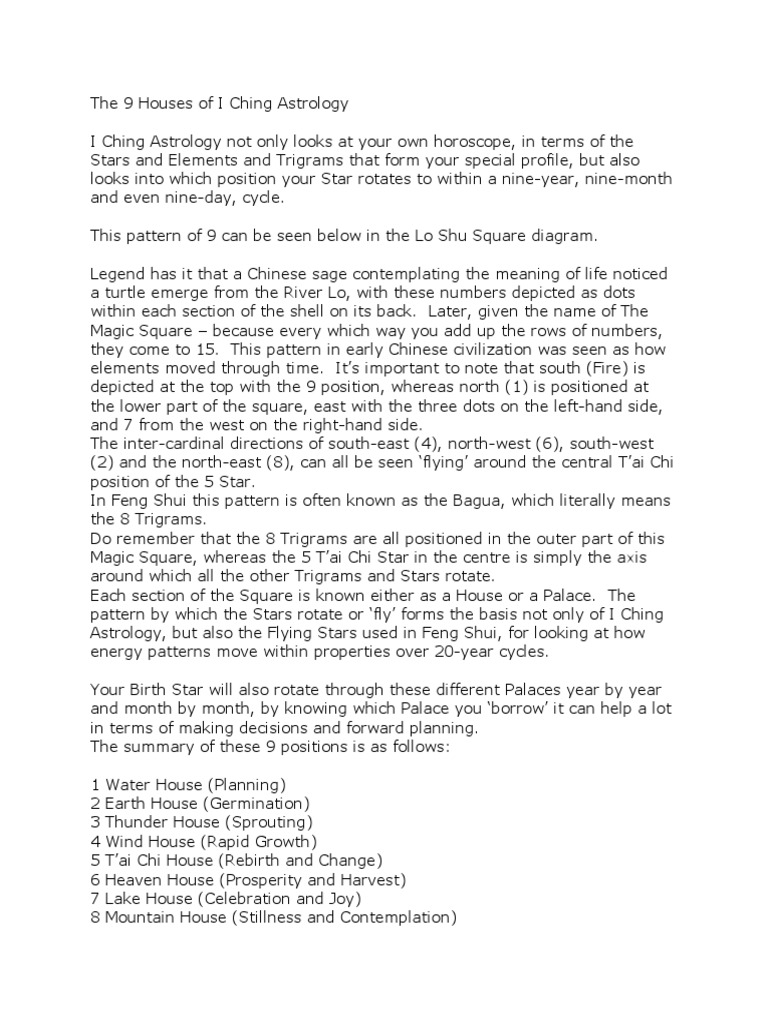 The 9 Houses of I Ching Astrology

I Ching Astrology not only looks at your own horoscope, in terms of the Stars and Elements and Trigrams that form your special profile, but also looks into which position your Star rotates to within a nine-year, nine-month and even nine-day, cycle.

This pattern of 9 can be seen below in the Lo Shu Square diagram.

Legend has it that a Chinese sage contemplating the meaning of life noticed a turtle emerge from the River Lo, with these numbers depicted as dots within each section of the shell on its back. Later, given the name of The Magic Square – because every which way you add up the rows of numbers, they come to 15. This pattern in early Chinese civilization was seen as how elements moved through time. It's important to note that south (Fire) is depicted at the top with the 9 position, whereas north (1) is positioned at the lower part of the square, east with the three dots on the left-hand side, and 7 from the west on the right-hand side.
The inter-cardinal directions of south-east (4), north-west (6), south-west (2) and the north-east (8), can all be seen 'flying' around the central T'ai Chi position of the 5 Star.
In Feng Shui this pattern is often known as the Bagua, which literally means the 8 Trigrams.
Do remember that the 8 Trigrams are all positioned in the outer part of this Magic Square, whereas the 5 T'ai Chi Star in the centre is simply the axis around which all the other Trigrams and Stars rotate.
Each section of the Square is known either as a House or a Palace. The pattern by which the Stars rotate or 'fly' forms the basis not only of I Ching Astrology, but also the Flying Stars used in Feng Shui, for looking at how energy patterns move within properties over 20-year cycles.

Your Birth Star will also rotate through these different Palaces year by year and month by month, by knowing which Palace you 'borrow' it can help a lot in terms of making decisions and forward planning.
The summary of these 9 positions is as follows:

1 Water House (Planning)
2 Earth House (Germination)
3 Thunder House (Sprouting)
4 Wind House (Rapid Growth)
5 T'ai Chi House (Rebirth and Change)
6 Heaven House (Prosperity and Harvest)
7 Lake House (Celebration and Joy)
8 Mountain House (Stillness and Contemplation)